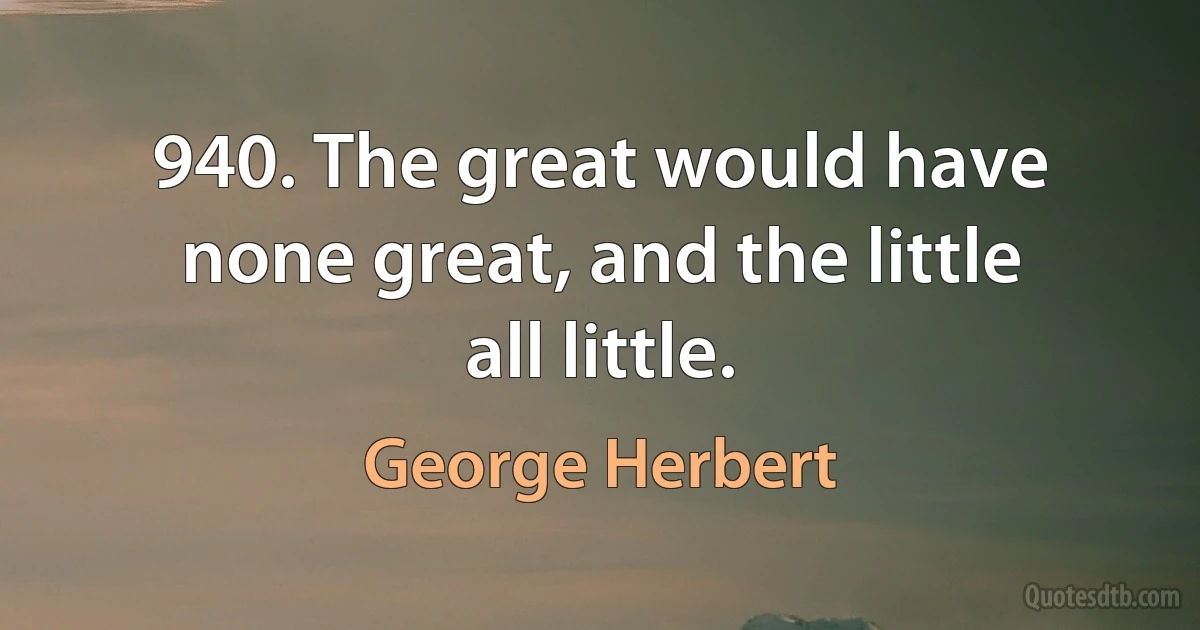 940. The great would have none great, and the little all little.

George Herbert

Quotesdtb.com